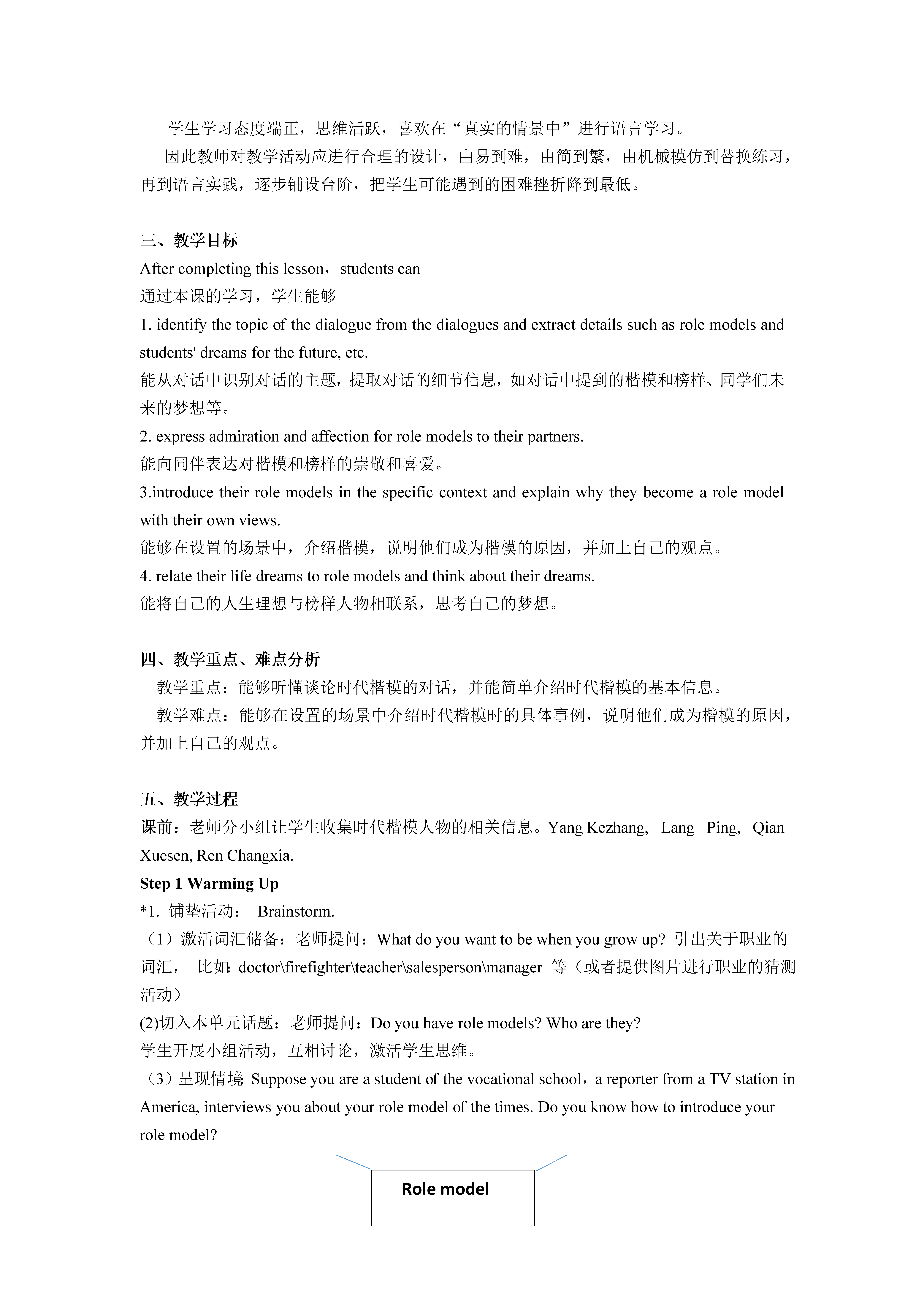 学生学习态度端正，思维活跃，喜欢在“真实的情景中”进行语言学习。

因此教师对教学活动应进行合理的设计，由易到难，由简到繁，由机械模仿到替换练习，再到语言实践，逐步铺设台阶，把学生可能遇到的困难挫折降到最低。

三、教学目标
After completing this lesson，students can
通过本课的学习，学生能够
1. identify the topic of the dialogue from the dialogues and extract details such as role models and students' dreams for the future, etc.
能从对话中识别对话的主题，提取对话的细节信息，如对话中提到的楷模和榜样、同学们未来的梦想等。
2. express admiration and affection for role models to their partners.
能向同伴表达对楷模和榜样的崇敬和喜爱。
3.introduce their role models in the specific context and explain why they become a role model with their own views.
能够在设置的场景中，介绍楷模，说明他们成为楷模的原因，并加上自己的观点。
4. relate their life dreams to role models and think about their dreams.
能将自己的人生理想与榜样人物相联系，思考自己的梦想。

四、教学重点、难点分析
教学重点：能够听懂谈论时代楷模的对话，并能简单介绍时代楷模的基本信息。
教学难点：能够在设置的场景中介绍时代楷模时的具体事例，说明他们成为楷模的原因，并加上自己的观点。

五、教学过程
课前：老师分小组让学生收集时代楷模人物的相关信息。Yang Kezhang, Lang Ping, Qian Xuesen, Ren Changxia.
Step 1 Warming Up
*1. 铺垫活动： Brainstorm.
（1）激活词汇储备：老师提问：What do you want to be when you grow up? 引出关于职业的词汇， 比如：doctor\firefighter\teacher\salesperson\manager 等（或者提供图片进行职业的猜测活动）
(2)切入本单元话题：老师提问：Do you have role models? Who are they?
学生开展小组活动，互相讨论，激活学生思维。
（3）呈现情境：Suppose you are a student of the vocational school，a reporter from a TV station in America, interviews you about your role model of the times. Do you know how to introduce your role model?

Role model